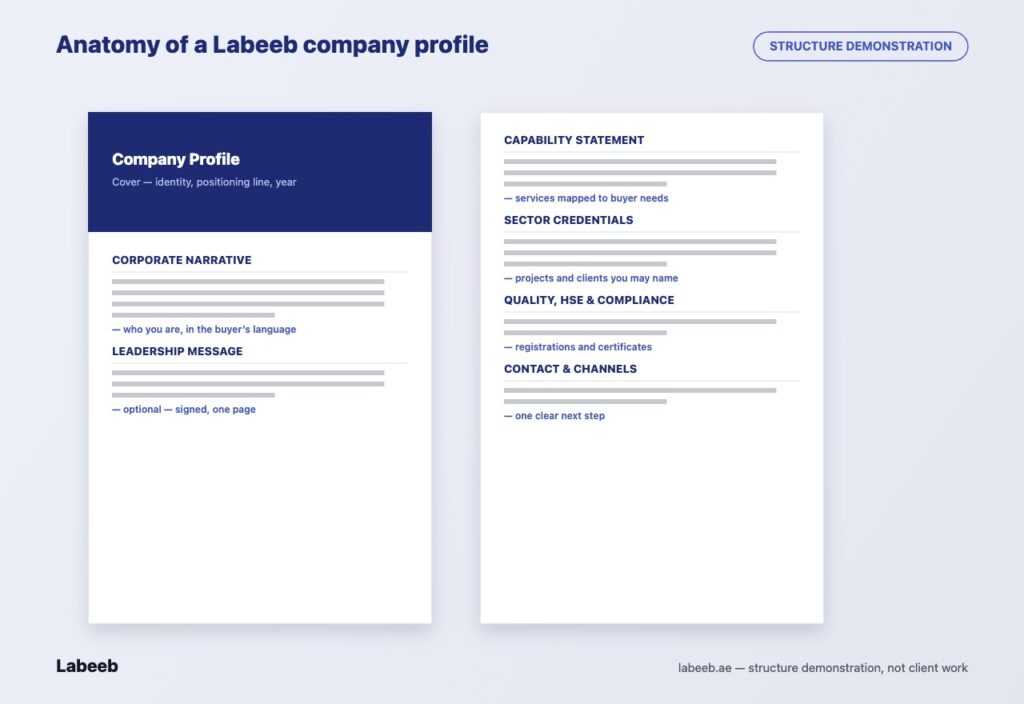 Anatomy of a Labeeb company profile

STRUCTURE DEMONSTRATION

Company Profile

Cover — identity, positioning line, year

CORPORATE NARRATIVE

— who you are, in the buyer's language

LEADERSHIP MESSAGE

— optional — signed, one page

CAPABILITY STATEMENT

— services mapped to buyer needs

SECTOR CREDENTIALS

— projects and clients you may name

QUALITY, HSE & COMPLIANCE

— registrations and certificates

CONTACT & CHANNELS

— one clear next step

Labeeb

labeeb.ae — structure demonstration, not client work